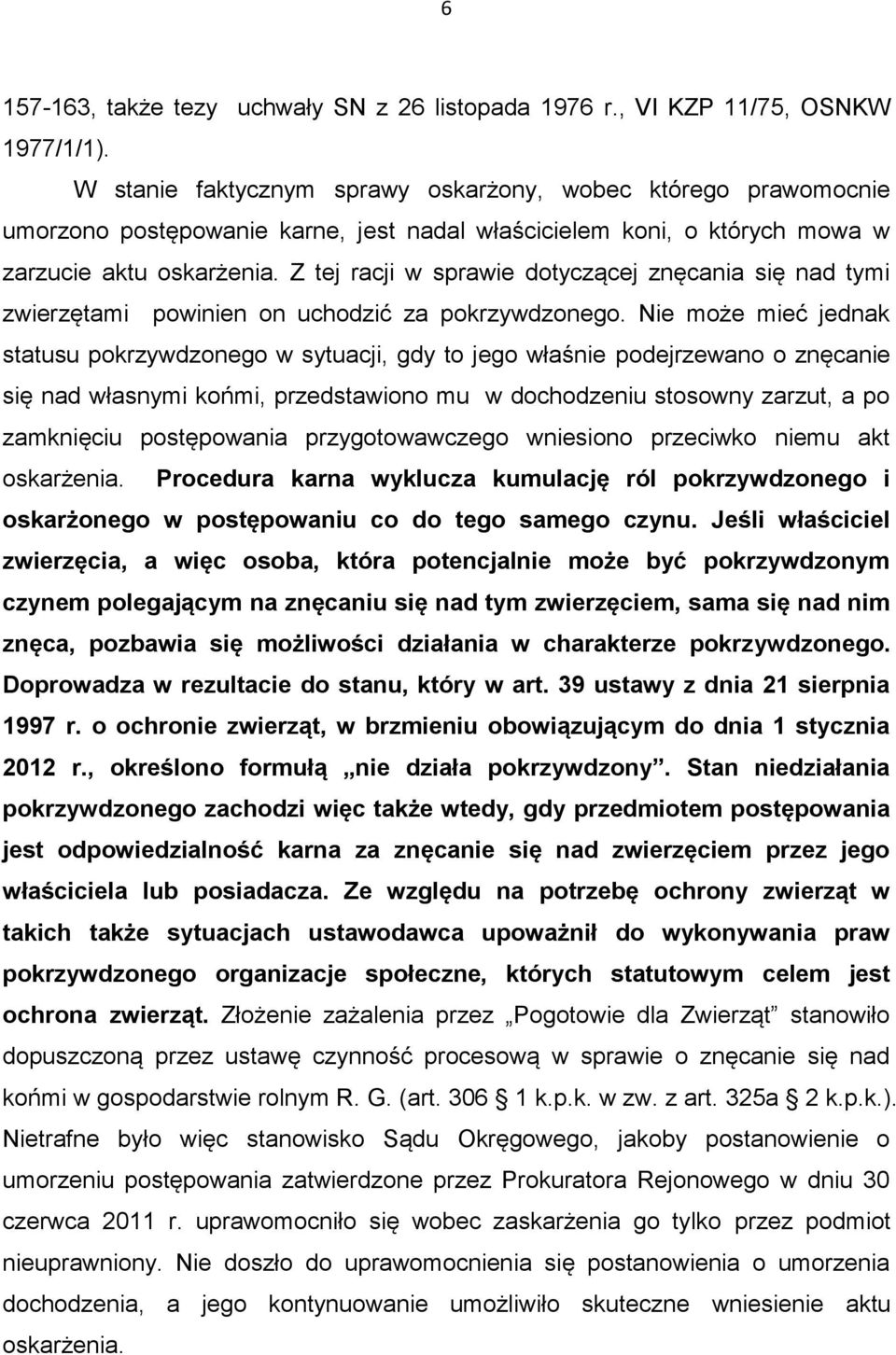 6

157-163, także tezy uchwały SN z 26 listopada 1976 r., VI KZP 11/75, OSNKW 1977/1/1).

W stanie faktycznym sprawy oskarżony, wobec którego prawomocnie umorzono postępowanie karne, jest nadal właścicielem koni, o których mowa w zarzucie aktu oskarżenia. Z tej racji w sprawie dotyczącej znęcania się nad tymi zwierzętami powinien on uchodzić za pokrzywdzonego. Nie może mieć jednak statusu pokrzywdzonego w sytuacji, gdy to jego właśnie podejrzewano o znęcanie się nad własnymi końmi, przedstawiono mu w dochodzeniu stosowny zarzut, a po zamknięciu postępowania przygotowawczego wniesiono przeciwko niemu akt oskarżenia. Procedura karna wyklucza kumulację ról pokrzywdzonego i oskarżonego w postępowaniu co do tego samego czynu. Jeśli właściciel zwierzęcia, a więc osoba, która potencjalnie może być pokrzywdzonym czynem polegającym na znęcaniu się nad tym zwierzęciem, sama się nad nim znęca, pozbawia się możliwości działania w charakterze pokrzywdzonego. Doprowadza w rezultacie do stanu, który w art. 39 ustawy z dnia 21 sierpnia 1997 r. o ochronie zwierząt, w brzmieniu obowiązującym do dnia 1 stycznia 2012 r., określono formułą „nie działa pokrzywdzony”. Stan niedziałania pokrzywdzonego zachodzi więc także wtedy, gdy przedmiotem postępowania jest odpowiedzialność karna za znęcanie się nad zwierzęciem przez jego właściciela lub posiadacza. Ze względu na potrzebę ochrony zwierząt w takich także sytuacjach ustawodawca upoważnił do wykonywania praw pokrzywdzonego organizacje społeczne, których statutowym celem jest ochrona zwierząt. Złożenie zażalenia przez „Pogotowie dla Zwierząt” stanowiło dopuszczoną przez ustawę czynność procesową w sprawie o znęcanie się nad końmi w gospodarstwie rolnym R. G. (art. 306 § 1 k.p.k. w zw. z art. 325a § 2 k.p.k.). Nietrafne było więc stanowisko Sądu Okręgowego, jakoby postanowienie o umorzeniu postępowania zatwierdzone przez Prokuratora Rejonowego w dniu 30 czerwca 2011 r. uprawomocniło się wobec zaskarżenia go tylko przez podmiot nieuprawniony. Nie doszło do uprawomocnienia się postanowienia o umorzenia dochodzenia, a jego kontynuowanie umożliwiło skuteczne wniesienie aktu oskarżenia.